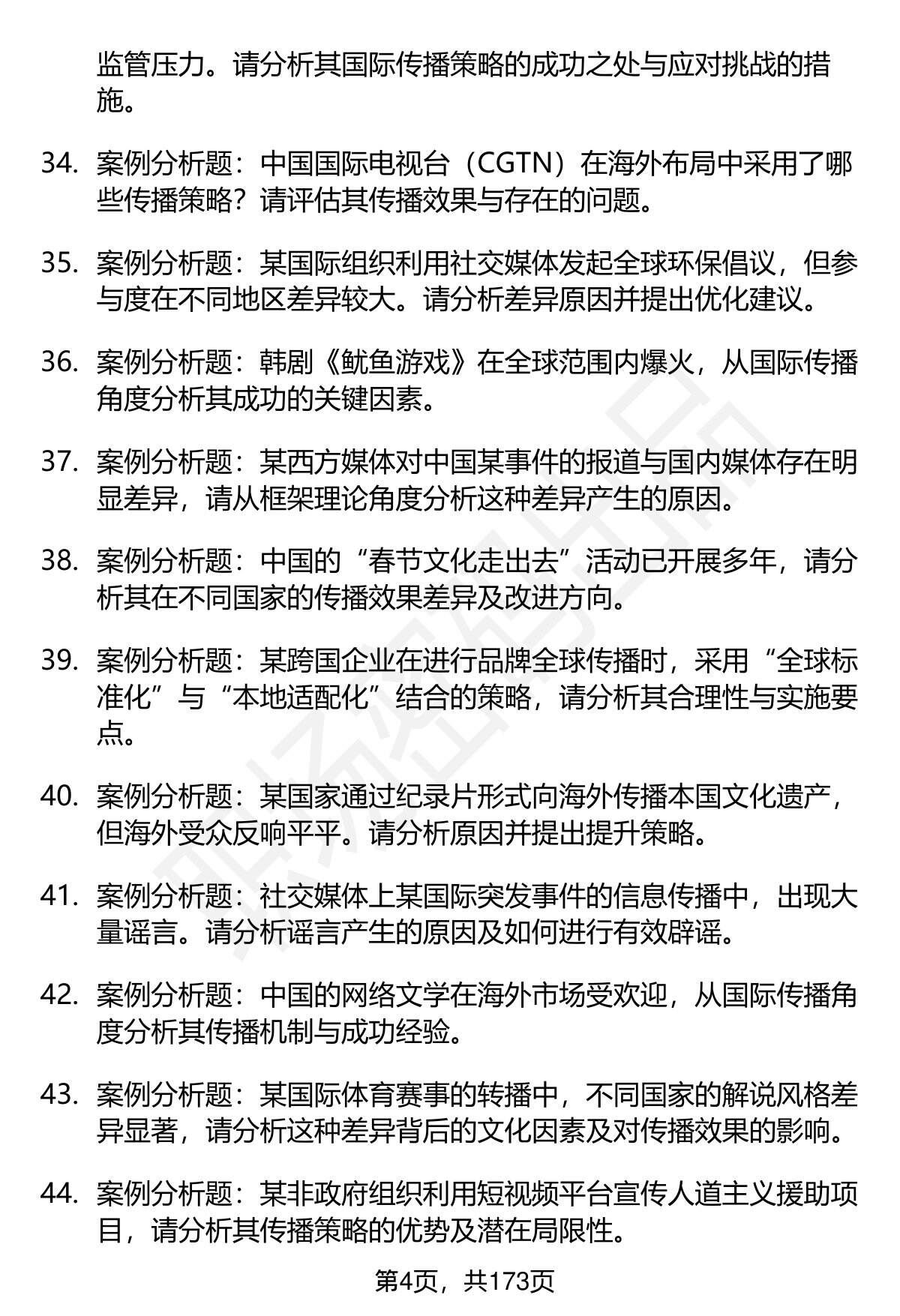 监管压力。请分析其国际传播策略的成功之处与应对挑战的措施。

34. 案例分析题：中国国际电视台（CGTN）在海外布局中采用了哪些传播策略？请评估其传播效果与存在的问题。

35. 案例分析题：某国际组织利用社交媒体发起全球环保倡议，但参与度在不同地区差异较大。请分析差异原因并提出优化建议。

36. 案例分析题：韩剧《鱿鱼游戏》在全球范围内爆火，从国际传播角度分析其成功的关键因素。

37. 案例分析题：某西方媒体对中国某事件的报道与国内媒体存在明显差异，请从框架理论角度分析这种差异产生的原因。

38. 案例分析题：中国的“春节文化走出去”活动已开展多年，请分析其在不同国家的传播效果差异及改进方向。

39. 案例分析题：某跨国企业在进行品牌全球传播时，采用“全球标准化”与“本地适配化”结合的策略，请分析其合理性与实施要点。

40. 案例分析题：某国家通过纪录片形式向海外传播本国文化遗产，但海外受众反响平平。请分析原因并提出提升策略。

41. 案例分析题：社交媒体上某国际突发事件的信息传播中，出现大量谣言。请分析谣言产生的原因及如何进行有效辟谣。

42. 案例分析题：中国的网络文学在海外市场受欢迎，从国际传播角度分析其传播机制与成功经验。

43. 案例分析题：某国际体育赛事的转播中，不同国家的解说风格差异显著，请分析这种差异背后的文化因素及对传播效果的影响。

44. 案例分析题：某非政府组织利用短视频平台宣传人道主义援助项目，请分析其传播策略的优势及潜在局限性。

第4页，共173页